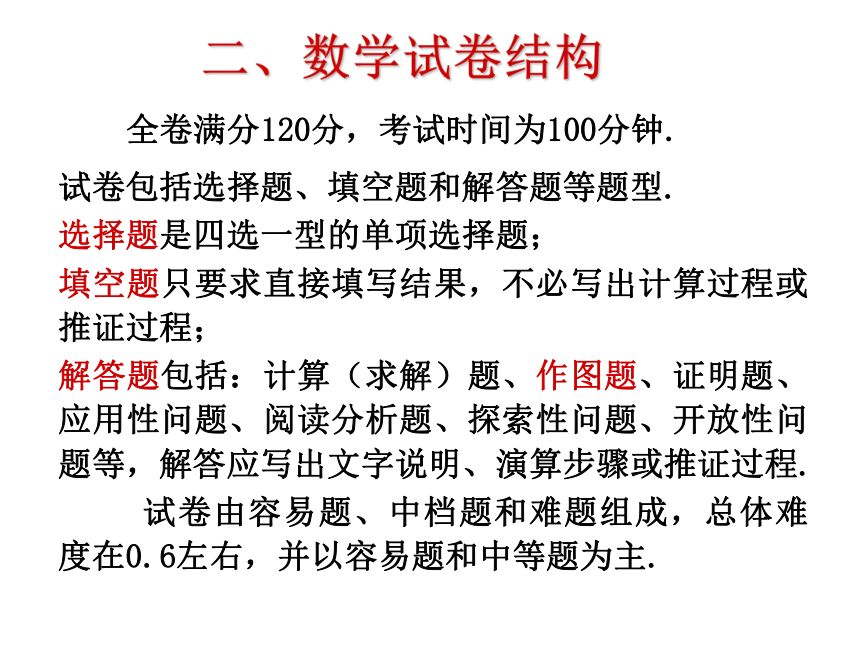 二、数学试卷结构

全卷满分120分，考试时间为100分钟.

试卷包括选择题、填空题和解答题等题型.

选择题是四选一型的单项选择题；

填空题只要求直接填写结果，不必写出计算过程或推证过程；

解答题包括：计算（求解）题、作图题、证明题、应用性问题、阅读分析题、探索性问题、开放性问题等，解答应写出文字说明、演算步骤或推证过程.

试卷由容易题、中档题和难题组成，总体难度在0.6左右，并以容易题和中等题为主.